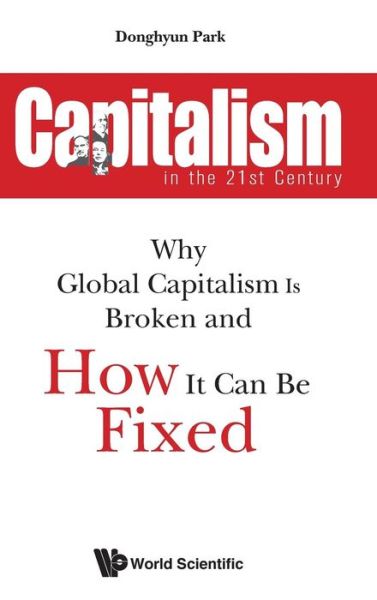 Donghyun Park

Capitalism
in the 21st Century

Why Global Capitalism Is Broken and How It Can Be Fixed

World Scientific